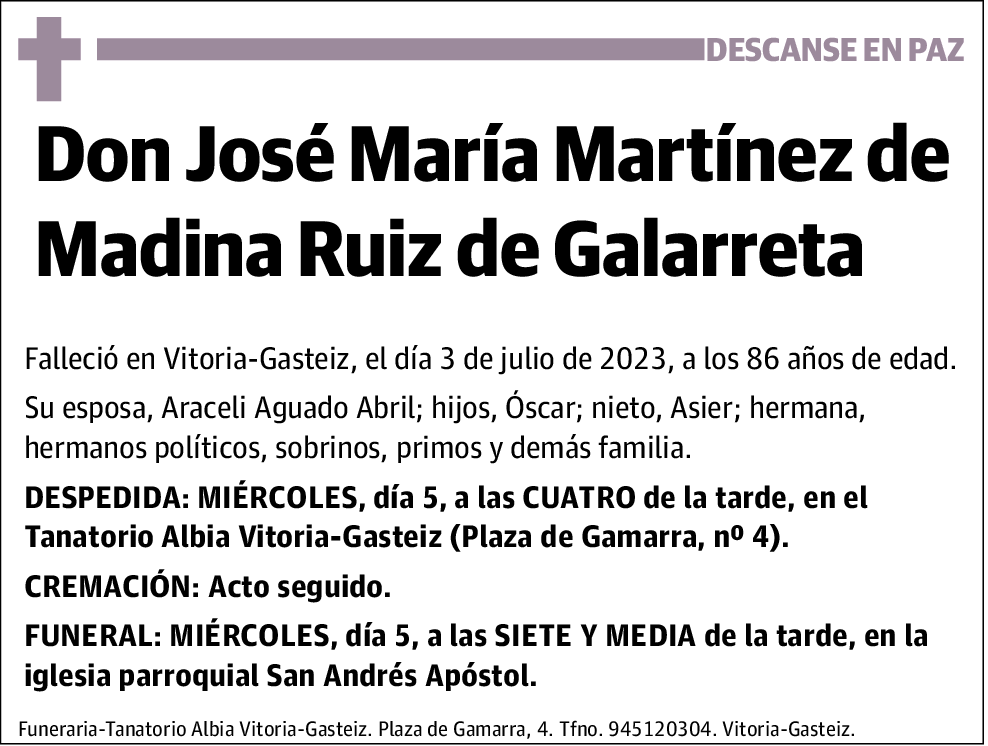 DESCANSE EN PAZ

Don José María Martínez de Madina Ruiz de Galarreta

Falleció en Vitoria-Gasteiz, el día 3 de julio de 2023, a los 86 años de edad.

Su esposa, Araceli Aguado Abril; hijos, Óscar; nieto, Asier; hermana, hermanos políticos, sobrinos, primos y demás familia.

DESPEDIDA: MIÉRCOLES, día 5, a las CUATRO de la tarde, en el Tanatorio Albia Vitoria-Gasteiz (Plaza de Gamarra, nº 4).

CREMACIÓN: Acto seguido.

FUNERAL: MIÉRCOLES, día 5, a las SIETE Y MEDIA de la tarde, en la iglesia parroquial San Andrés Apóstol.

Funeraria-Tanatorio Albia Vitoria-Gasteiz. Plaza de Gamarra, 4. Tfno. 945120304. Vitoria-Gasteiz.